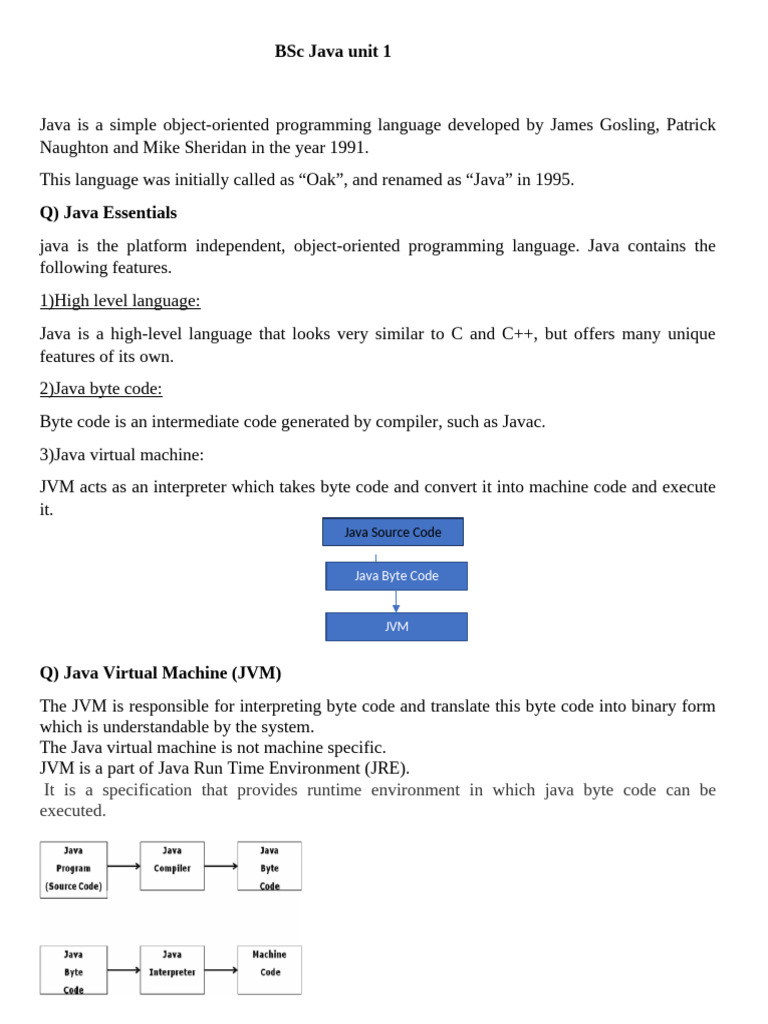 BSc Java unit 1

Java is a simple object-oriented programming language developed by James Gosling, Patrick Naughton and Mike Sheridan in the year 1991.

This language was initially called as “Oak”, and renamed as “Java” in 1995.

Q) Java Essentials

java is the platform independent, object-oriented programming language. Java contains the following features.

1)High level language:

Java is a high-level language that looks very similar to C and C++, but offers many unique features of its own.

2)Java byte code:

Byte code is an intermediate code generated by compiler, such as Javac.

3)Java virtual machine:

JVM acts as an interpreter which takes byte code and convert it into machine code and execute it.

Java Source Code

Java Byte Code

JVM

Q) Java Virtual Machine (JVM)

The JVM is responsible for interpreting byte code and translate this byte code into binary form which is understandable by the system.
The Java virtual machine is not machine specific.
JVM is a part of Java Run Time Environment (JRE).
It is a specification that provides runtime environment in which java byte code can be executed.

Java Program (Source Code)

Java Compiler

Java Byte Code

Java Byte Code

Java Interpreter

Machine Code